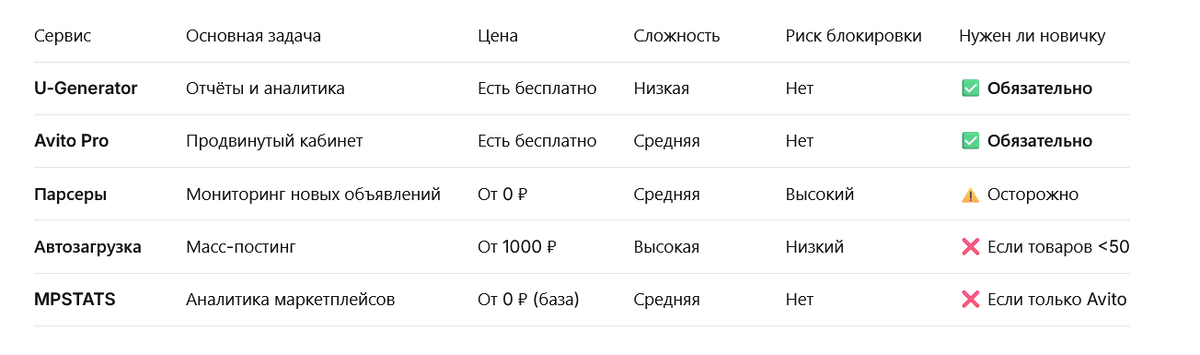 | Сервис | Основная задача | Цена | Сложность | Риск блокировки | Нужен ли новичку |
|---|---|---|---|---|---|
| **U-Generator** | Отчёты и аналитика | Есть бесплатно | Низкая | Нет | ✅ **Обязательно** |
| **Avito Pro** | Продвинутый кабинет | Есть бесплатно | Средняя | Нет | ✅ **Обязательно** |
| **Парсеры** | Мониторинг новых объявлений | От 0 ₽ | Средняя | Высокий | ⚠️ Осторожно |
| **Автозагрузка** | Масс-постинг | От 1000 ₽ | Высокая | Низкий | ❌ Если товаров <50 |
| **MPSTATS** | Аналитика маркетплейсов | От 0 ₽ (база) | Средняя | Нет | ❌ Если только Avito |